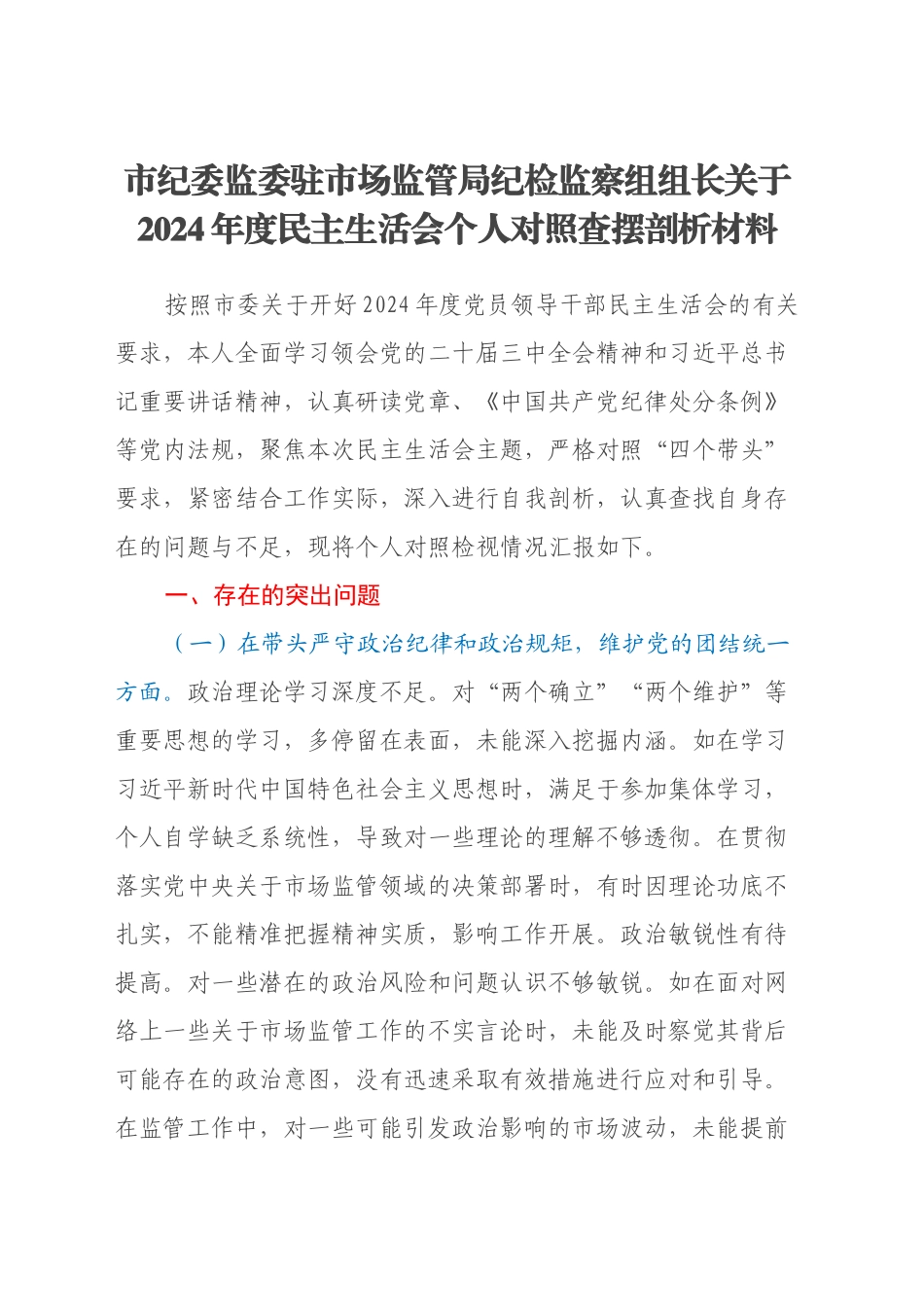 市纪委监委驻市场监管局纪检监察组组长关于2024年度民主生活会个人对照查摆剖析材料

按照市委关于开好2024年度党员领导干部民主生活会的有关要求，本人全面学习领会党的二十届三中全会精神和习近平总书记重要讲话精神，认真研读党章、《中国共产党纪律处分条例》等党内法规，聚焦本次民主生活会主题，严格对照“四个带头”要求，紧密结合工作实际，深入进行自我剖析，认真查找自身存在的问题与不足，现将个人对照检视情况汇报如下。

一、存在的突出问题

（一）在带头严守政治纪律和政治规矩，维护党的团结统一方面。政治理论学习深度不足。对“两个确立”“两个维护”等重要思想的学习，多停留在表面，未能深入挖掘内涵。如在学习习近平新时代中国特色社会主义思想时，满足于参加集体学习，个人自学缺乏系统性，导致对一些理论的理解不够透彻。在贯彻落实党中央关于市场监管领域的决策部署时，有时因理论功底不扎实，不能精准把握精神实质，影响工作开展。政治敏锐性有待提高。对一些潜在的政治风险和问题认识不够敏锐。如在面对网络上一些关于市场监管工作的不实言论时，未能及时察觉其背后可能存在的政治意图，没有迅速采取有效措施进行应对和引导。在监管工作中，对一些可能引发政治影响的市场波动，未能提前